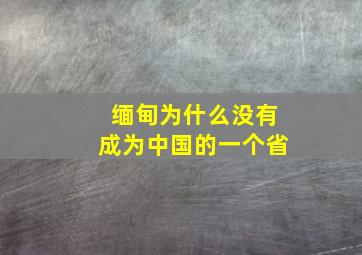 缅甸为什么没有
成为中国的一个省